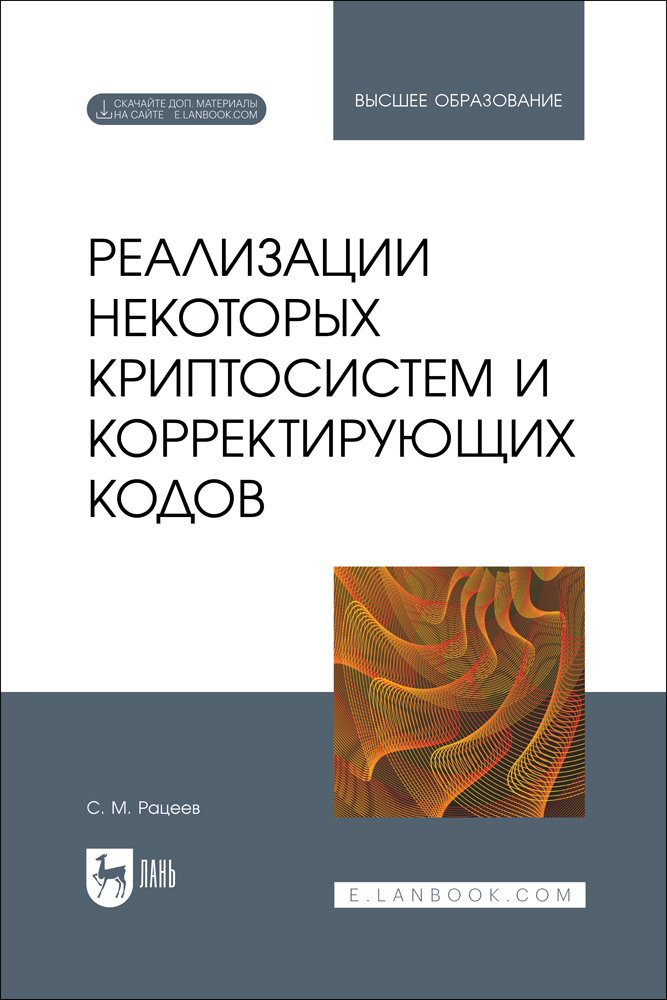 СКАЧАЙТЕ ДОП. МАТЕРИАЛЫ
НА САЙТЕ E.LANBOOK.COM

ВЫСШЕЕ ОБРАЗОВАНИЕ

РЕАЛИЗАЦИИ НЕКОТОРЫХ КРИПТОСИСТЕМ И КОРРЕКТИРУЮЩИХ КОДОВ

С. М. Рацеев

ЛАНЬ

E.LANBOOK.COM